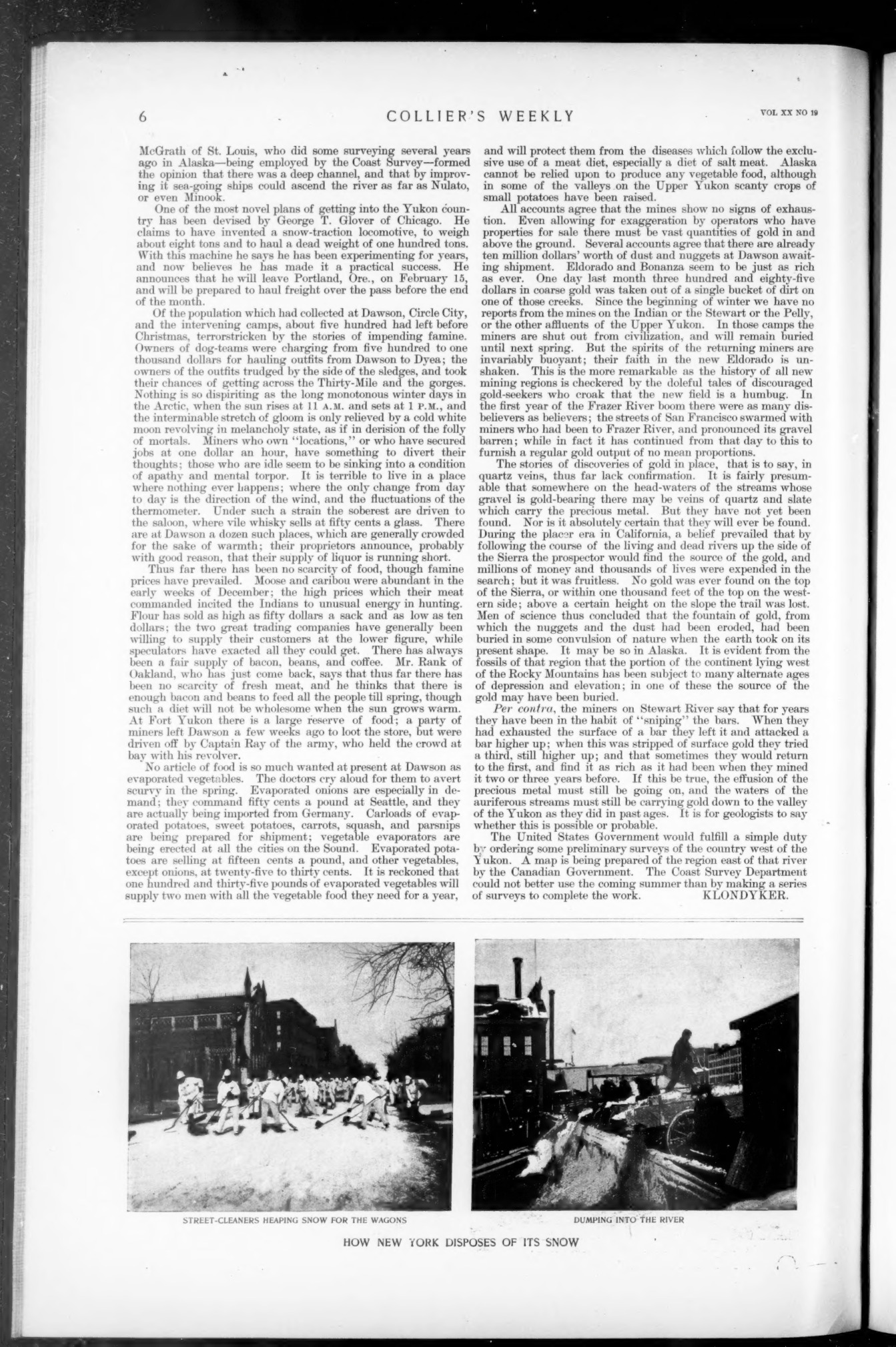 6 COLLIER'S WEEKLY VOL XX NO 19

McGrath of St. Louis, who did some surveying several years ago in Alaska—being employed by the Coast Survey—formed the opinion that there was a deep channel, and that by improving it sea-going ships could ascend the river as far as Nulato, or even Minook.

One of the most novel plans of getting into the Yukon country has been devised by George T. Glover of Chicago. He claims to have invented a snow-traction locomotive, to weigh about eight tons and to haul a dead weight of one hundred tons. With this machine he says he has been experimenting for years, and now believes he has made it a practical success. He announces that he will leave Portland, Ore., on February 15, and will be prepared to haul freight over the pass before the end of the month.

Of the population which had collected at Dawson, Circle City, and the intervening camps, about five hundred had left before Christmas, terrorstricken by the stories of impending famine. Owners of dog-teams were charging from five hundred to one thousand dollars for hauling outfits from Dawson to Dyea; the owners of the outfits trudged by the side of the sledges, and took their chances of getting across the Thirty-Mile and the gorges. Nothing is so dispiriting as the long monotonous winter days in the Arctic, when the sun rises at 11 A.M. and sets at 1 P.M., and the interminable stretch of gloom is only relieved by a cold white moon revolving in melancholy state, as if in derision of the folly of mortals. Miners who own "locations," or who have secured jobs at one dollar an hour, have something to divert their thoughts; those who are idle seem to be sinking into a condition of apathy and mental torpor. It is terrible to live in a place where nothing ever happens; where the only change from day to day is the direction of the wind, and the fluctuations of the thermometer. Under such a strain the soberest are driven to the saloon, where vile whisky sells at fifty cents a glass. There are at Dawson a dozen such places, which are generally crowded for the sake of warmth; their proprietors announce, probably with good reason, that their supply of liquor is running short.

Thus far there has been no scarcity of food, though famine prices have prevailed. Moose and caribou were abundant in the early weeks of December; the high prices which their meat commanded incited the Indians to unusual energy in hunting. Flour has sold as high as fifty dollars a sack and as low as ten dollars; the two great trading companies have generally been willing to supply their customers at the lower figure, while speculators have exacted all they could get. There has always been a fair supply of bacon, beans, and coffee. Mr. Rank of Oakland, who has just come back, says that thus far there has been no scarcity of fresh meat, and he thinks that there is enough bacon and beans to feed all the people till spring, though such a diet will not be wholesome when the sun grows warm. At Fort Yukon there is a large reserve of food; a party of miners left Dawson a few weeks ago to loot the store, but were driven off by Captain Ray of the army, who held the crowd at bay with his revolver.

No article of food is so much wanted at present at Dawson as evaporated vegetables. The doctors cry aloud for them to avert scurvy in the spring. Evaporated onions are especially in demand; they command fifty cents a pound at Seattle, and they are actually being imported from Germany. Carloads of evaporated potatoes, sweet potatoes, carrots, squash, and parsnips are being prepared for shipment; vegetable evaporators are being erected at all the cities on the Sound. Evaporated potatoes are selling at fifteen cents a pound, and other vegetables, except onions, at twenty-five to thirty cents. It is reckoned that one hundred and thirty-five pounds of evaporated vegetables will supply two men with all the vegetable food they need for a year, and will protect them from the diseases which follow the exclusive use of a meat diet, especially a diet of salt meat. Alaska cannot be relied upon to produce any vegetable food, although in some of the valleys on the Upper Yukon scanty crops of small potatoes have been raised.

All accounts agree that the mines show no signs of exhaustion. Even allowing for exaggeration by operators who have properties for sale there must be vast quantities of gold in and above the ground. Several accounts agree that there are already ten million dollars' worth of dust and nuggets at Dawson awaiting shipment. Eldorado and Bonanza seem to be just as rich as ever. One day last month three hundred and eighty-five dollars in coarse gold was taken out of a single bucket of dirt on one of those creeks. Since the beginning of winter we have no reports from the mines on the Indian or the Stewart or the Pelly, or the other affluents of the Upper Yukon. In those camps the miners are shut out from civilization, and will remain buried until next spring. But the spirits of the returning miners are invariably buoyant; their faith in the new Eldorado is unshaken. This is the more remarkable as the history of all new mining regions is checkered by the doleful tales of discouraged gold-seekers who croak that the new field is a humbug. In the first year of the Frazer River boom there were as many disbelievers as believers; the streets of San Francisco swarmed with miners who had been to Frazer River, and pronounced its gravel barren; while in fact it has continued from that day to this to furnish a regular gold output of no mean proportions.

The stories of discoveries of gold in place, that is to say, in quartz veins, thus far lack confirmation. It is fairly presumable that somewhere on the head-waters of the streams whose gravel is gold-bearing there may be veins of quartz and slate which carry the precious metal. But they have not yet been found. Nor is it absolutely certain that they will ever be found. During the placer era in California, a belief prevailed that by following the course of the living and dead rivers up the side of the Sierra the prospector would find the source of the gold, and millions of money and thousands of lives were expended in the search; but it was fruitless. No gold was ever found on the top of the Sierra, or within one thousand feet of the top on the western side; above a certain height on the slope the trail was lost. Men of science thus concluded that the fountain of gold, from which the nuggets and the dust had been eroded, had been buried in some convulsion of nature when the earth took on its present shape. It may be so in Alaska. It is evident from the fossils of that region that the portion of the continent lying west of the Rocky Mountains has been subject to many alternate ages of depression and elevation; in one of these the source of the gold may have been buried.

Per contra, the miners on Stewart River say that for years they have been in the habit of "sniping" the bars. When they had exhausted the surface of a bar they left it and attacked a bar higher up; when this was stripped of surface gold they tried a third, still higher up; and that sometimes they would return to the first, and find it as rich as it had been when they mined it two or three years before. If this be true, the effusion of the precious metal must still be going on, and the waters of the auriferous streams must still be carrying gold down to the valley of the Yukon as they did in past ages. It is for geologists to say whether this is possible or probable.

The United States Government would fulfill a simple duty by ordering some preliminary surveys of the country west of the Yukon. A map is being prepared of the region east of that river by the Canadian Government. The Coast Survey Department could not better use the coming summer than by making a series of surveys to complete the work. KLONDYKER.

STREET-CLEANERS HEAPING SNOW FOR THE WAGONS

DUMPING INTO THE RIVER

HOW NEW YORK DISPOSES OF ITS SNOW